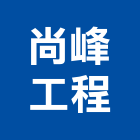 尚峰
工程